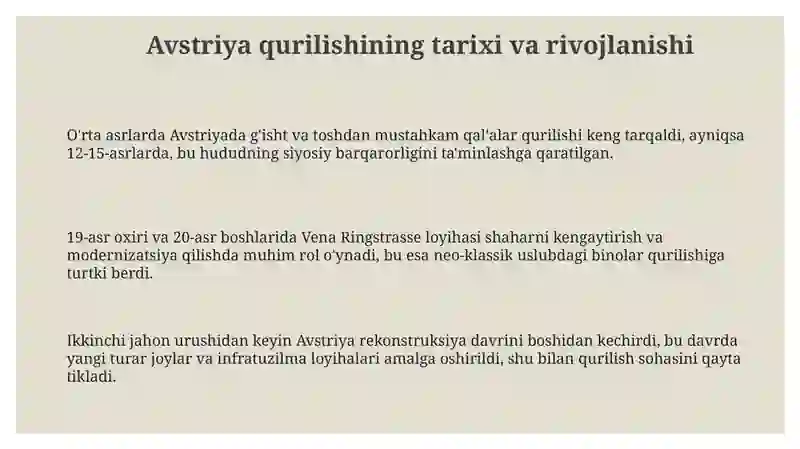 Avstriya qurilishining tarixi va rivojlanishi

O'rta asrlarda Avstriyada g'isht va toshdan mustahkam qal'alar qurilishi keng tarqaldi, ayniqsa 12-15-asrlarda, bu hududning siyosiy barqarorligini ta'minlashga qaratilgan.

19-asr oxiri va 20-asr boshlarida Vena Ringstrasse loyihasi shaharni kengaytirish va modernizatsiya qilishda muhim rol o'ynadi, bu esa neo-klassik uslubdagi binolar qurilishiga turtki berdi.

Ikkinchi jahon urushidan keyin Avstriya rekonstruksiya davrini boshidan kechirdi, bu davrda yangi turar joylar va infratuzilma loyihalari amalga oshirildi, shu bilan qurilish sohasini qayta tikladi.